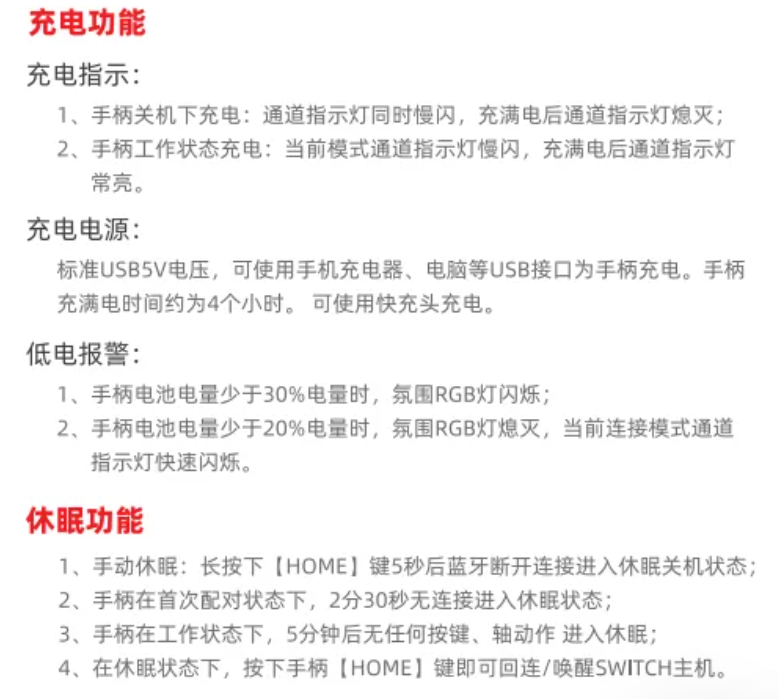 充电功能

充电指示:

1、手柄关机下充电：通道指示灯同时慢闪，充满电后通道指示灯熄灭；

2、手柄工作状态充电：当前模式通道指示灯慢闪，充满电后通道指示灯常亮。

充电电源:

标准USB5V电压，可使用手机充电器、电脑等USB接口为手柄充电。手柄充满电时间约为4个小时。 可使用快充头充电。

低电报警:

1、手柄电池电量少于30%电量时，氛围RGB灯闪烁；

2、手柄电池电量少于20%电量时，氛围RGB灯熄灭，当前连接模式通道指示灯快速闪烁。

休眠功能

1、手动休眠：长按下【HOME】键5秒后蓝牙断开连接进入休眠关机状态；

2、手柄在首次配对状态下，2分30秒无连接进入休眠状态；

3、手柄在工作状态下，5分钟后无任何按键、轴动作 进入休眠；

4、在休眠状态下，按下手柄【HOME】键即可回连/唤醒SWITCH主机。